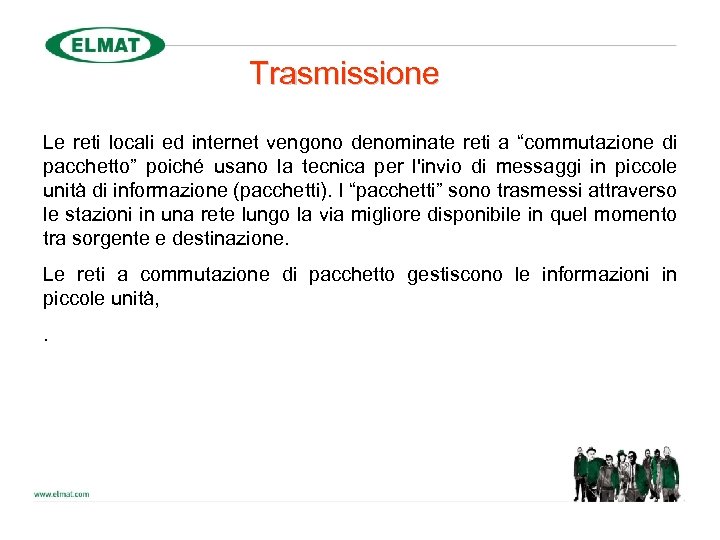 ELMAT

Trasmissione

Le reti locali ed internet vengono denominate reti a “commutazione di pacchetto” poiché usano la tecnica per l'invio di messaggi in piccole unità di informazione (pacchetti). I “pacchetti” sono trasmessi attraverso le stazioni in una rete lungo la via migliore disponibile in quel momento tra sorgente e destinazione.

Le reti a commutazione di pacchetto gestiscono le informazioni in piccole unità,

.

www.elmat.com